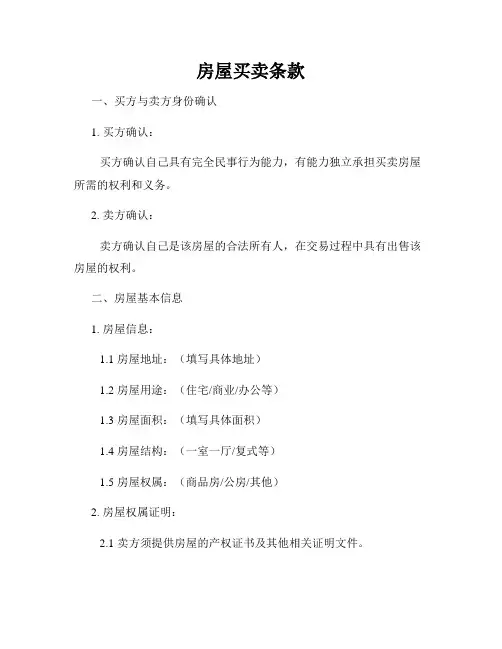 房屋买卖条款

一、买方与卖方身份确认

1. 买方确认：

买方确认自己具有完全民事行为能力，有能力独立承担买卖房屋所需的权利和义务。

2. 卖方确认：

卖方确认自己是该房屋的合法所有人，在交易过程中具有出售该房屋的权利。

二、房屋基本信息

1. 房屋信息：

1.1 房屋地址：（填写具体地址）

1.2 房屋用途：（住宅/商业/办公等）

1.3 房屋面积：（填写具体面积）

1.4 房屋结构：（一室一厅/复式等）

1.5 房屋权属：（商品房/公房/其他）

2. 房屋权属证明：

2.1 卖方须提供房屋的产权证书及其他相关证明文件。